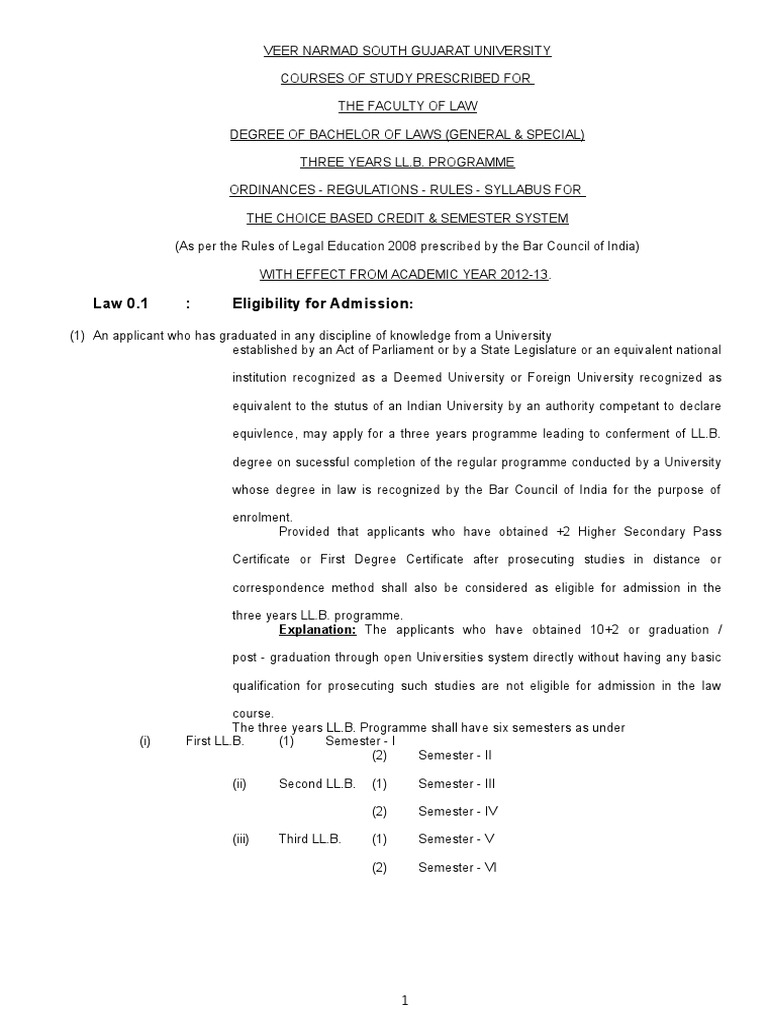 VEER NARMAD SOUTH GUJARAT UNIVERSITY

COURSES OF STUDY PRESCRIBED FOR

THE FACULTY OF LAW

DEGREE OF BACHELOR OF LAWS (GENERAL & SPECIAL)

THREE YEARS LL.B. PROGRAMME

ORDINANCES - REGULATIONS - RULES - SYLLABUS FOR

THE CHOICE BASED CREDIT & SEMESTER SYSTEM

(As per the Rules of Legal Education 2008 prescribed by the Bar Council of India)

WITH EFFECT FROM ACADEMIC YEAR 2012-13.

Law 0.1 : Eligibility for Admission:

(1) An applicant who has graduated in any discipline of knowledge from a University established by an Act of Parliament or by a State Legislature or an equivalent national institution recognized as a Deemed University or Foreign University recognized as equivalent to the stutus of an Indian University by an authority competant to declare equivlence, may apply for a three years programme leading to conferment of LL.B. degree on sucessful completion of the regular programme conducted by a University whose degree in law is recognized by the Bar Council of India for the purpose of enrolment.

Provided that applicants who have obtained +2 Higher Secondary Pass Certificate or First Degree Certificate after prosecuting studies in distance or correspondence method shall also be considered as eligible for admission in the three years LL.B. programme.

Explanation: The applicants who have obtained 10+2 or graduation / post - graduation through open Universities system directly without having any basic qualification for prosecuting such studies are not eligible for admission in the law course.

The three years LL.B. Programme shall have six semesters as under

(i) First LL.B. (1) Semester - I
(2) Semester - II
(ii) Second LL.B. (1) Semester - III
(2) Semester - IV
(iii) Third LL.B. (1) Semester - V
(2) Semester - VI

1